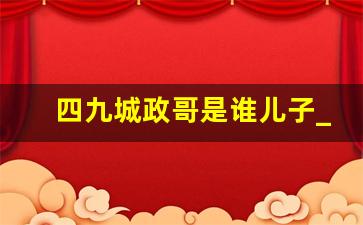 四九城政哥是谁儿子_